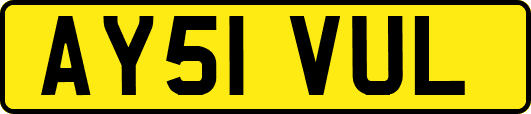 AY51 VUL